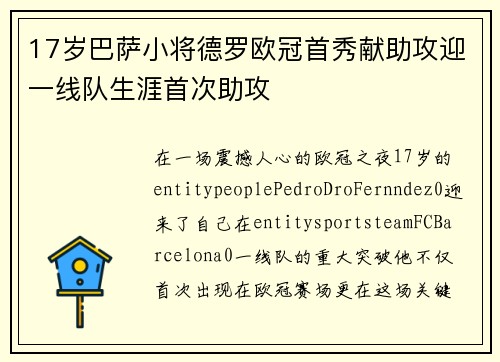 17岁巴萨小将德罗欧冠首秀献助攻迎一线队生涯首次助攻

在一场震撼人心的欧冠之夜17岁的entitypeoplePedroDroFernndez0迎来了自己在entitysportsteamFCBarcelona0一线队的重大突破他不仅首次出现在欧冠赛场更在这场关键